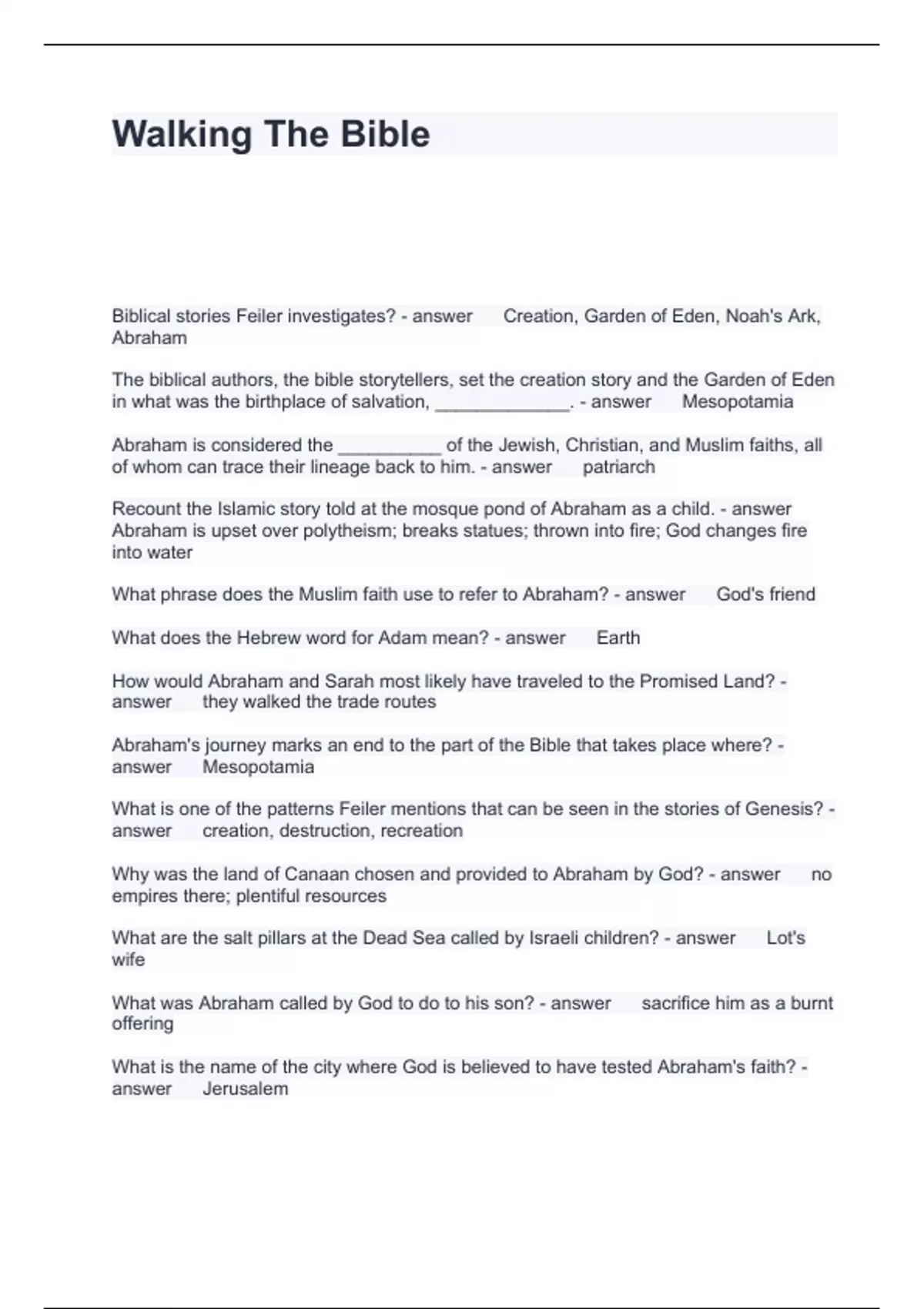 Walking The Bible

Biblical stories Feiler investigates? - answer Creation, Garden of Eden, Noah's Ark, Abraham

The biblical authors, the bible storytellers, set the creation story and the Garden of Eden in what was the birthplace of salvation, _____________. - answer Mesopotamia

Abraham is considered the __________ of the Jewish, Christian, and Muslim faiths, all of whom can trace their lineage back to him. - answer patriarch

Recount the Islamic story told at the mosque pond of Abraham as a child. - answer Abraham is upset over polytheism; breaks statues; thrown into fire; God changes fire into water

What phrase does the Muslim faith use to refer to Abraham? - answer God's friend

What does the Hebrew word for Adam mean? - answer Earth

How would Abraham and Sarah most likely have traveled to the Promised Land? - answer they walked the trade routes

Abraham's journey marks an end to the part of the Bible that takes place where? - answer Mesopotamia

What is one of the patterns Feiler mentions that can be seen in the stories of Genesis? - answer creation, destruction, recreation

Why was the land of Canaan chosen and provided to Abraham by God? - answer no empires there; plentiful resources

What are the salt pillars at the Dead Sea called by Israeli children? - answer Lot's wife

What was Abraham called by God to do to his son? - answer sacrifice him as a burnt offering

What is the name of the city where God is believed to have tested Abraham's faith? - answer Jerusalem